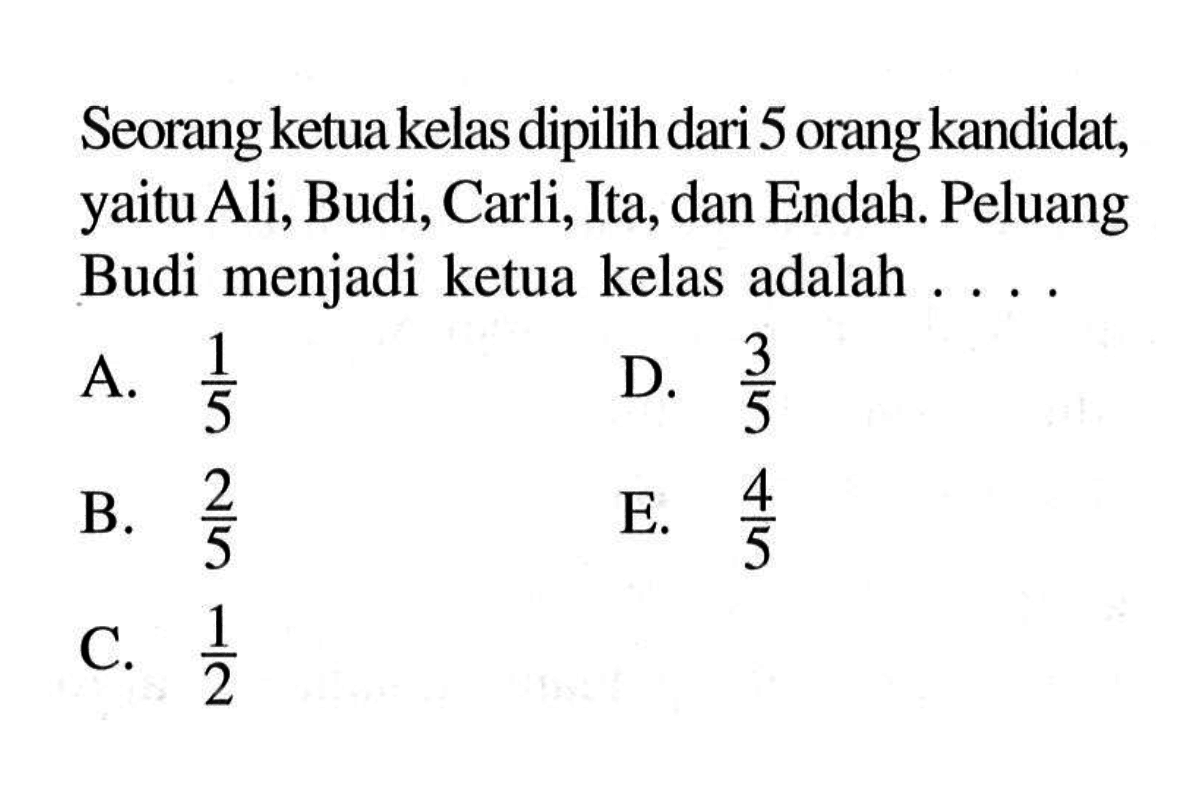 Seorang ketua kelas dipilih dari 5 orang kandidat, yaitu Ali, Budi, Carli, Ita, dan Endah. Peluang Budi menjadi ketua kelas adalah . . . .

A. $\frac{1}{5}$

B. $\frac{2}{5}$

C. $\frac{1}{2}$

D. $\frac{3}{5}$

E. $\frac{4}{5}$